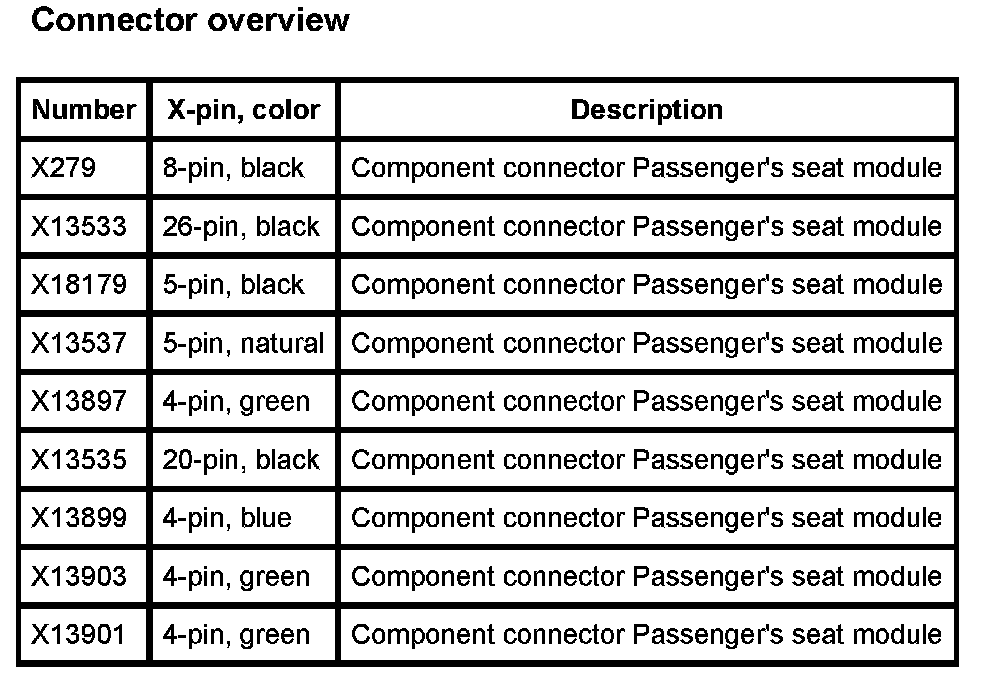 Connector overview

| Number | X-pin, color | Description |
|---|---|---|
| X279 | 8-pin, black | Component connector Passenger's seat module |
| X13533 | 26-pin, black | Component connector Passenger's seat module |
| X18179 | 5-pin, black | Component connector Passenger's seat module |
| X13537 | 5-pin, natural | Component connector Passenger's seat module |
| X13897 | 4-pin, green | Component connector Passenger's seat module |
| X13535 | 20-pin, black | Component connector Passenger's seat module |
| X13899 | 4-pin, blue | Component connector Passenger's seat module |
| X13903 | 4-pin, green | Component connector Passenger's seat module |
| X13901 | 4-pin, green | Component connector Passenger's seat module |